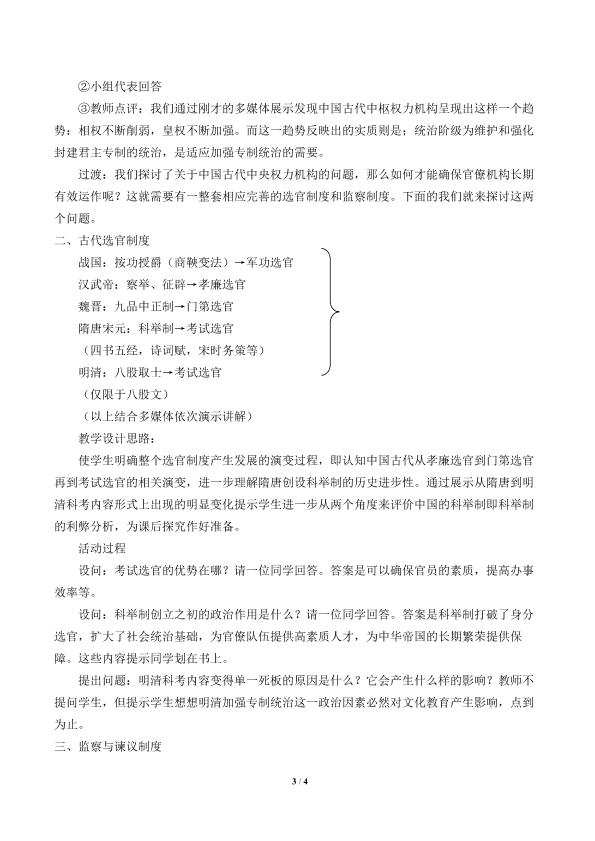 ②小组代表回答

③教师点评：我们通过刚才的多媒体展示发现中国古代中枢权力机构呈现出这样一个趋势：相权不断削弱，皇权不断加强。而这一趋势反映出的实质则是：统治阶级为维护和强化封建君主专制的统治，是适应加强专制统治的需要。

过渡：我们探讨了关于中国古代中央权力机构的问题，那么如何才能确保官僚机构长期有效运作呢？这就需要有一整套相应完善的选官制度和监察制度。下面的我们就来探讨这两个问题。

二、古代选官制度

战国：按功授爵（商鞅变法）→军功选官

汉武帝：察举、征辟→孝廉选官

魏晋：九品中正制→门第选官

隋唐宋元：科举制→考试选官

（四书五经，诗词赋，宋时务策等）

明清：八股取士→考试选官

（仅限于八股文）

（以上结合多媒体依次演示讲解）

教学设计思路：

使学生明确整个选官制度产生发展的演变过程，即认知中国古代从孝廉选官到门第选官再到考试选官的相关演变，进一步理解隋唐创设科举制的历史进步性。通过展示从隋唐到明清科考内容形式上出现的明显变化提示学生进一步从两个角度来评价中国的科举制即科举制的利弊分析，为课后探究作好准备。

活动过程

设问：考试选官的优势在哪？请一位同学回答。答案是可以确保官员的素质，提高办事效率等。

设问：科举制创立之初的政治作用是什么？请一位同学回答。答案是科举制打破了身分选官，扩大了社会统治基础，为官僚队伍提供高素质人才，为中华帝国的长期繁荣提供保障。这些内容提示同学划在书上。

提出问题：明清科考内容变得单一死板的原因是什么？它会产生什么样的影响？教师不提问学生，但提示学生想想明清加强专制统治这一政治因素必然对文化教育产生影响，点到为止。

三、监察与谏议制度

3 / 4